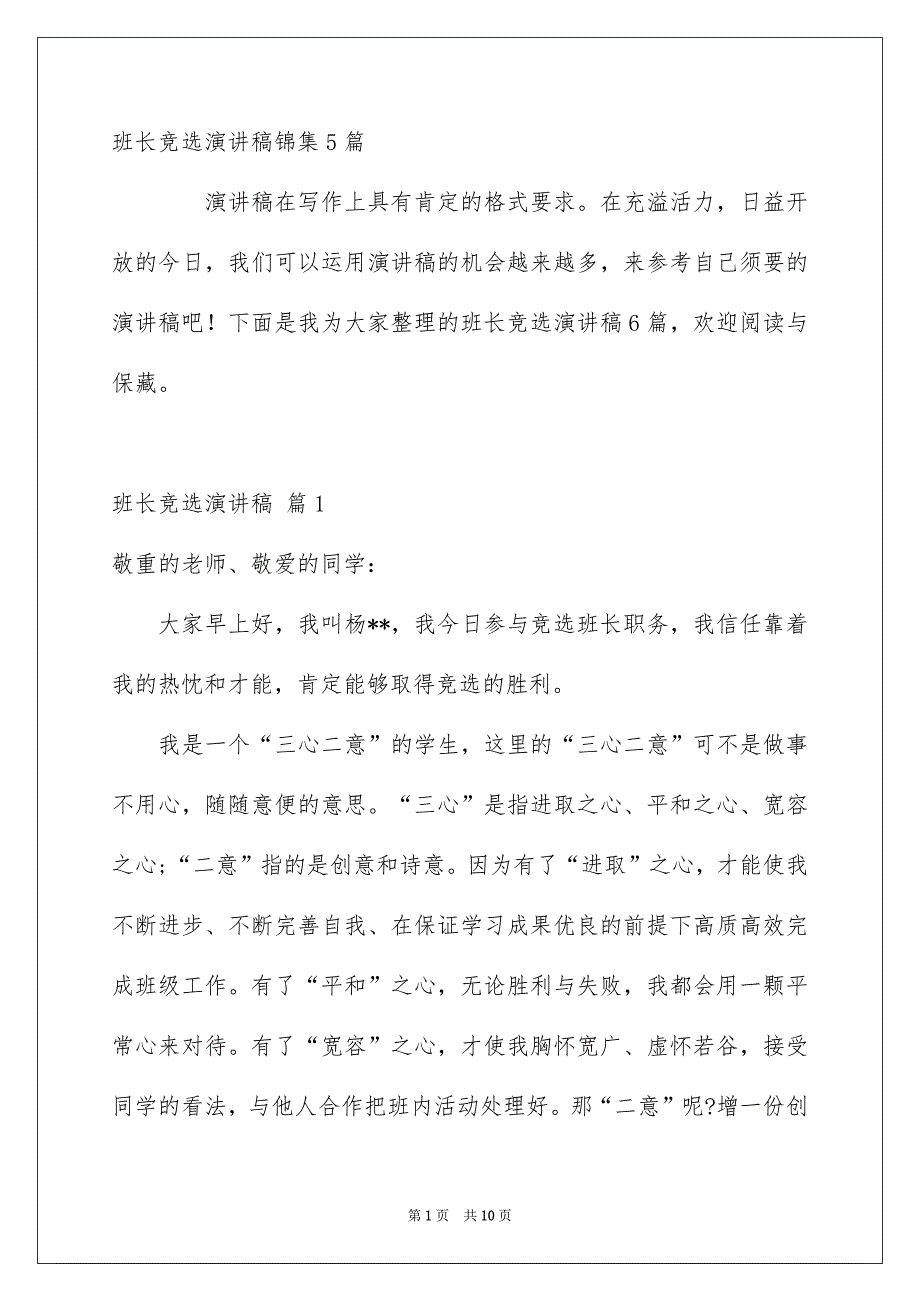 班长竞选演讲稿锦集5篇

演讲稿在写作上具有肯定的格式要求。在充溢活力，日益开放的今日，我们可以运用演讲稿的机会越来越多，来参考自己须要的演讲稿吧！下面是我为大家整理的班长竞选演讲稿6篇，欢迎阅读与保藏。

班长竞选演讲稿 篇1

敬重的老师、敬爱的同学：

大家早上好，我叫杨**，我今日参与竞选班长职务，我信任靠着我的热忱和才能，肯定能够取得竞选的胜利。

我是一个“三心二意”的学生，这里的“三心二意”可不是做事不用心，随随意便的意思。“三心”是指进取之心、平和之心、宽容之心；“二意”指的是创意和诗意。因为有了“进取”之心，才能使我不断进步、不断完善自我、在保证学习成果优良的前提下高质高效完成班级工作。有了“平和”之心，无论胜利与失败，我都会用一颗平常心来对待。有了“宽容”之心，才使我胸怀宽广、虚怀若谷，接受同学的看法，与他人合作把班内活动处理好。那“二意”呢?增一份创

第1页 共10页